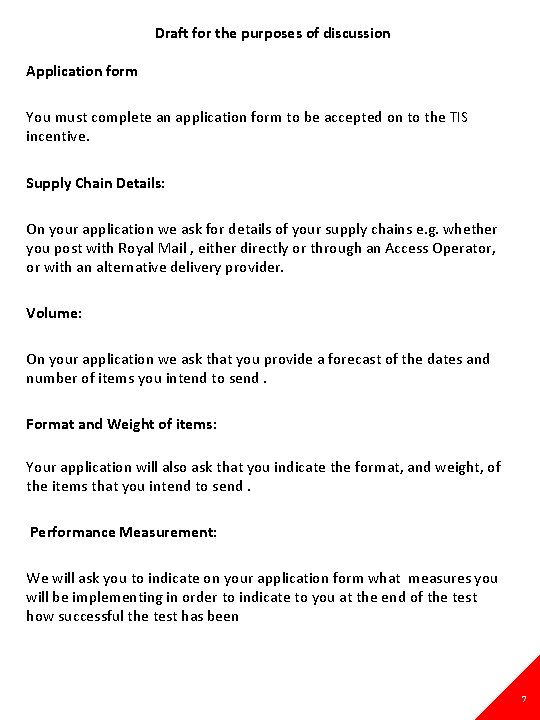 Draft for the purposes of discussion

Application form

You must complete an application form to be accepted on to the TIS incentive.

Supply Chain Details:

On your application we ask for details of your supply chains e.g. whether you post with Royal Mail , either directly or through an Access Operator, or with an alternative delivery provider.

Volume:

On your application we ask that you provide a forecast of the dates and number of items you intend to send .

Format and Weight of items:

Your application will also ask that you indicate the format, and weight, of the items that you intend to send .

Performance Measurement:

We will ask you to indicate on your application form what measures you will be implementing in order to indicate to you at the end of the test how successful the test has been

7